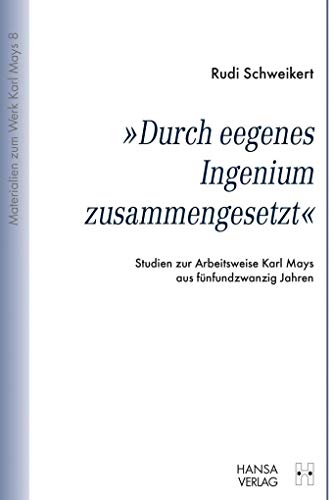 Materialien zum Werk Karl Mays 8

Rudi Schweikert

»Durch eegenes Ingenium zusammengesetzt«

Studien zur Arbeitsweise Karl Mays aus fünfundzwanzig Jahren

HANSA VERLAG